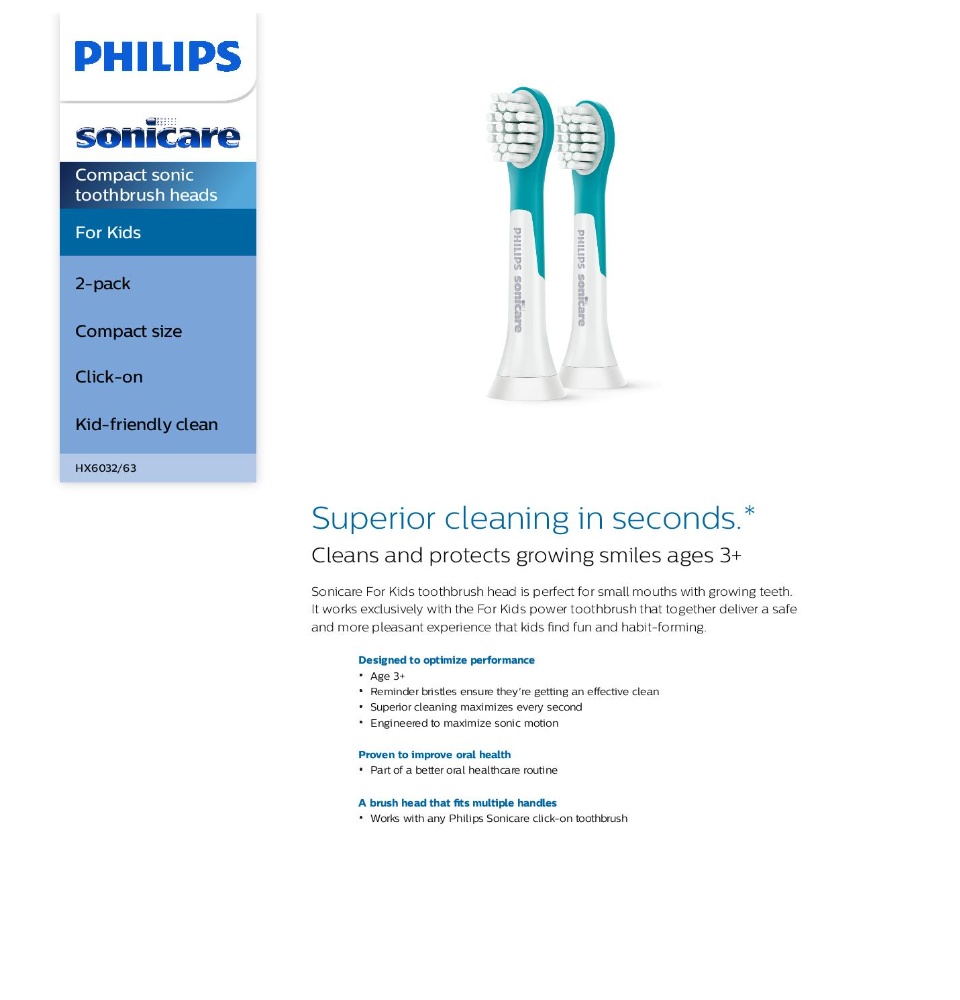 PHILIPS

sonicare

Compact sonic toothbrush heads

For Kids

2-pack

Compact size

Click-on

Kid-friendly clean

HX6032/63

PHILIPS sonicare

PHILIPS sonicare

Superior cleaning in seconds.*

Cleans and protects growing smiles ages 3+

Sonicare For Kids toothbrush head is perfect for small mouths with growing teeth. It works exclusively with the For Kids power toothbrush that together deliver a safe and more pleasant experience that kids find fun and habit-forming.

Designed to optimize performance
• Age 3+
• Reminder bristles ensure they're getting an effective clean
• Superior cleaning maximizes every second
• Engineered to maximize sonic motion

Proven to improve oral health
• Part of a better oral healthcare routine

A brush head that fits multiple handles
• Works with any Philips Sonicare click-on toothbrush